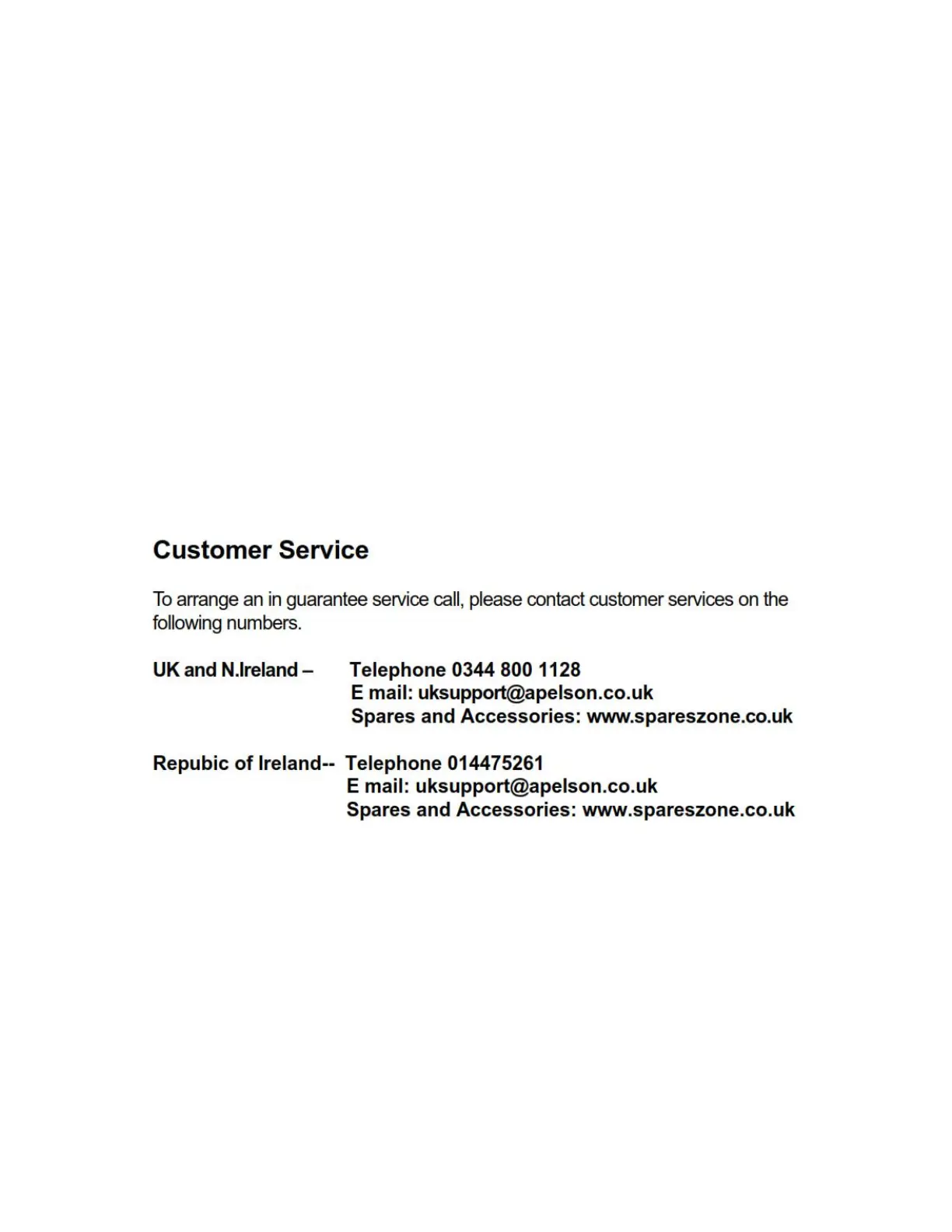 Customer Service

To arrange an in guarantee service call, please contact customer services on the following numbers.

UK and N.Ireland – Telephone 0344 800 1128
E mail: uksupport@apelson.co.uk
Spares and Accessories: www.spareszone.co.uk

Repubic of Ireland-- Telephone 014475261
E mail: uksupport@apelson.co.uk
Spares and Accessories: www.spareszone.co.uk